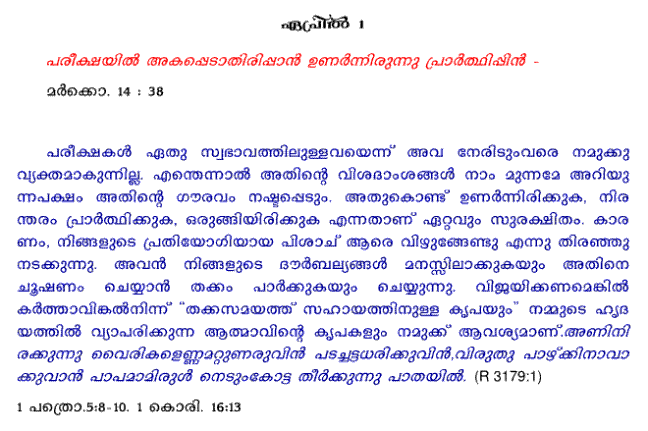 ഏപ്രിൽ 1

പരീക്ഷയിൽ അകപ്പെടാതിരിപ്പാൻ ഉണർന്നിരുന്നു പ്രാർത്ഥിപ്പിൻ -

മർക്കൊ. 14 : 38

പരീക്ഷകൾ ഏതു സ്വഭാവത്തിലുള്ളവയെന്ന് അവ നേരിടുംവരെ നമുക്കു വ്യക്തമാകുന്നില്ല. എന്തെന്നാൽ അതിന്റെ വിശദാംശങ്ങൾ നാം മുന്നമേ അറിയുന്നപക്ഷം അതിന്റെ ഗൗരവം നഷ്ടപ്പെടും. അതുകൊണ്ട് ഉണർന്നിരിക്കുക, നിരന്തരം പ്രാർത്ഥിക്കുക, ഒരുങ്ങിയിരിക്കുക എന്നതാണ് ഏറ്റവും സുരക്ഷിതം. കാരണം, നിങ്ങളുടെ പ്രതിയോഗിയായ പിശാച് ആരെ വിഴുങ്ങേണ്ടു എന്നു തിരഞ്ഞു നടക്കുന്നു. അവൻ നിങ്ങളുടെ ദൗർബല്യങ്ങൾ മനസ്സിലാക്കുകയും അതിനെ ചൂഷണം ചെയ്യാൻ തക്കം പാർക്കുകയും ചെയ്യുന്നു. വിജയിക്കണമെങ്കിൽ കർത്താവിങ്കൽനിന്ന് "തക്കസമയത്ത് സഹായത്തിനുള്ള കൃപയും" നമ്മുടെ ഹൃദയത്തിൽ വ്യാപരിക്കുന്ന ആത്മാവിന്റെ കൃപകളും നമുക്ക് ആവശ്യമാണ്.അണിനിരക്കുന്നു വൈരികളെണ്ണമറ്റുണരുവിൻ പടച്ചട്ടധരിക്കുവിൻ,വിരുതു പാഴ്ക്കിനാവാക്കുവാൻ പാപമാമിരുൾ നെടുംകോട്ട തീർക്കുന്നു പാതയിൽ. (R 3179:1)

1 പത്രൊ.5:8-10. 1 കൊരി. 16:13